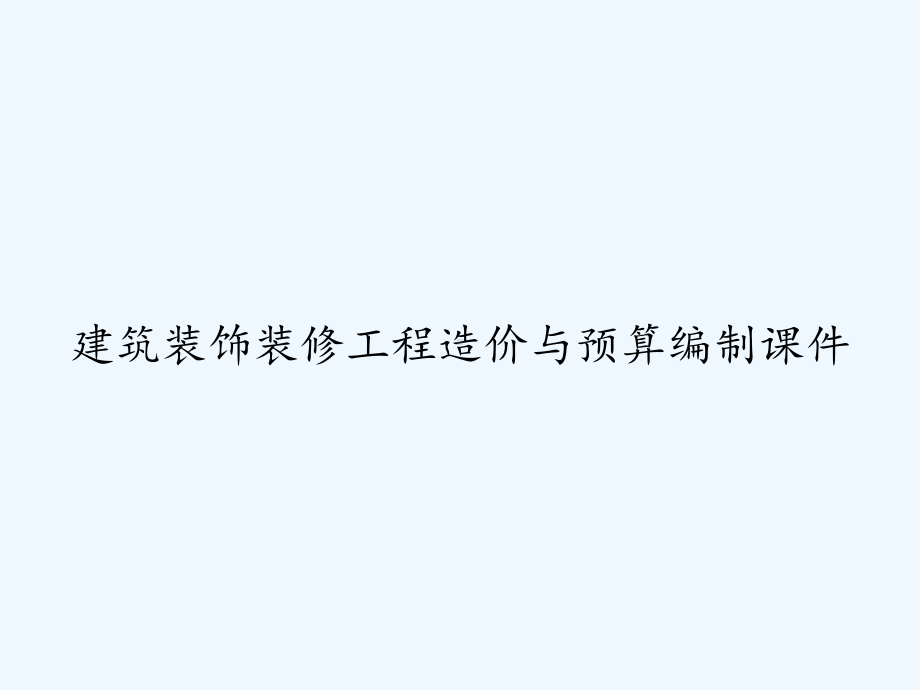 建筑装饰装修工程造价与预算编制课件